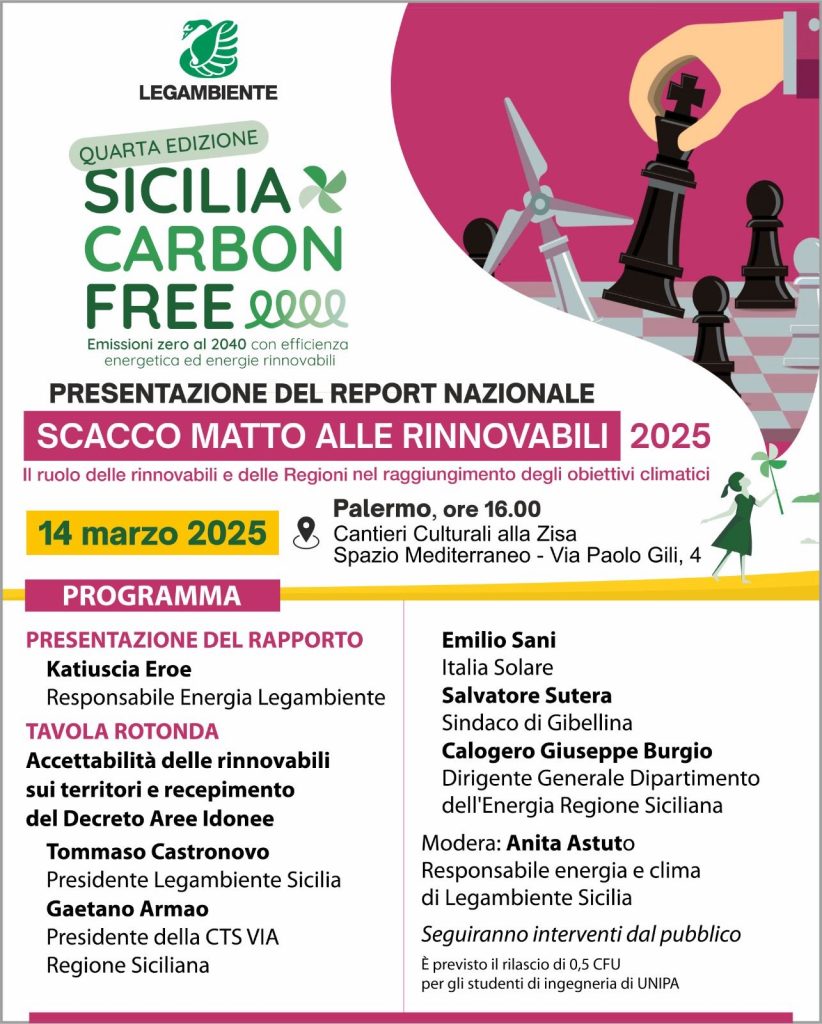 LEGAMBIENTE

QUARTA EDIZIONE
SICILIA
CARBON
FREE
Emissioni zero al 2040 con efficienza energetica ed energie rinnovabili

PRESENTAZIONE DEL REPORT NAZIONALE
SCACCO MATTO ALLE RINNOVABILI 2025
Il ruolo delle rinnovabili e delle Regioni nel raggiungimento degli obiettivi climatici

14 marzo 2025
Palermo, ore 16.00
Cantieri Culturali alla Zisa
Spazio Mediterraneo - Via Paolo Gili, 4

PROGRAMMA

PRESENTAZIONE DEL RAPPORTO
Katiuscia Eroe
Responsabile Energia Legambiente

TAVOLA ROTONDA
Accettabilità delle rinnovabili sui territori e recepimento del Decreto Aree Idonee

Tommaso Castronovo
Presidente Legambiente Sicilia
Gaetano Armao
Presidente della CTS VIA Regione Siciliana

Emilio Sani
Italia Solare
Salvatore Sutera
Sindaco di Gibellina
Calogero Giuseppe Burgio
Dirigente Generale Dipartimento dell'Energia Regione Siciliana

Modera: Anita Astuto
Responsabile energia e clima di Legambiente Sicilia

Seguiranno interventi dal pubblico

È previsto il rilascio di 0,5 CFU per gli studenti di ingegneria di UNIPA